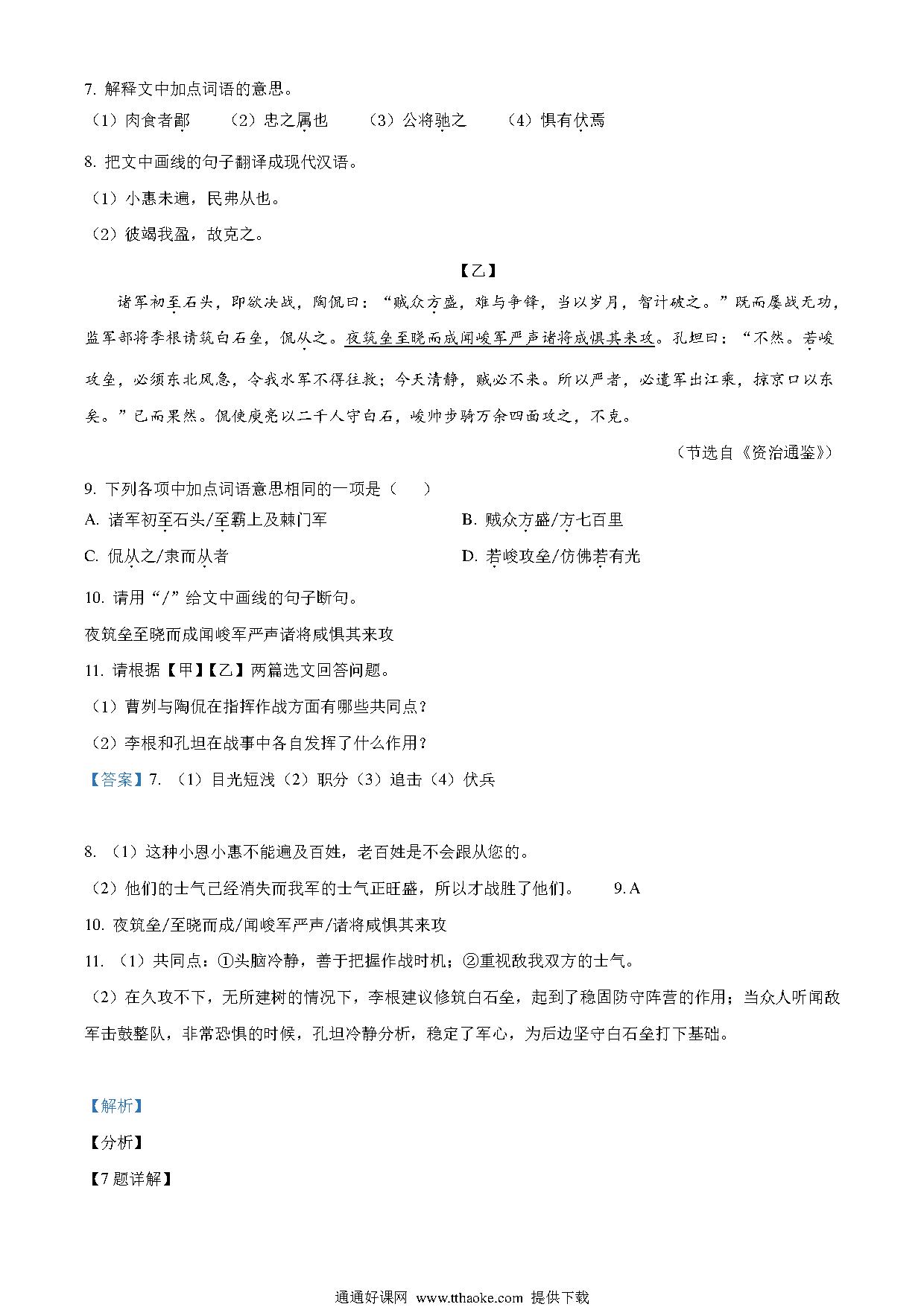 7. 解释文中加点词语的意思。

（1）肉食者鄙　　（2）忠之属也　　（3）公将驰之　　（4）惧有伏焉

8. 把文中画线的句子翻译成现代汉语。

（1）小惠未遍，民弗从也。

（2）彼竭我盈，故克之。

【乙】

诸军初至石头，即欲决战，陶侃曰：“贼众方盛，难与争锋，当以岁月，智计破之。”既而屡战无功，监军部将李根请筑白石垒，侃从之。夜筑垒至晓而成闻峻军严声诸将咸惧其来攻。孔坦曰：“不然。若峻攻垒，必须东北风急，令我水军不得往救；今天清静，贼必不来。所以严者，必遣军出江乘，掠京口以东矣。”已而果然。侃使庾亮以二千人守白石，峻帅步骑万余四面攻之，不克。

（节选自《资治通鉴》）

9. 下列各项中加点词语意思相同的一项是（　　）

A. 诸军初至石头/至霸上及棘门军

B. 贼众方盛/方七百里

C. 侃从之/隶而从者

D. 若峻攻垒/仿佛若有光

10. 请用“/”给文中画线的句子断句。

夜筑垒至晓而成闻峻军严声诸将咸惧其来攻

11. 请根据【甲】【乙】两篇选文回答问题。

（1）曹刿与陶侃在指挥作战方面有哪些共同点？

（2）李根和孔坦在战事中各自发挥了什么作用？

【答案】7. （1）目光短浅（2）职分（3）追击（4）伏兵

8. （1）这种小恩小惠不能遍及百姓，老百姓是不会跟从您的。

（2）他们的士气已经消失而我军的士气正旺盛，所以才战胜了他们。　　9. A

10. 夜筑垒/至晓而成/闻峻军严声/诸将咸惧其来攻

11. （1）共同点：①头脑冷静，善于把握作战时机；②重视敌我双方的士气。

（2）在久攻不下，无所建树的情况下，李根建议修筑白石垒，起到了稳固防守阵营的作用；当众人听闻敌军击鼓整队，非常恐惧的时候，孔坦冷静分析，稳定了军心，为后边坚守白石垒打下基础。

【解析】

【分析】

【7题详解】

通通好课网 www.tthaoke.com 提供下载